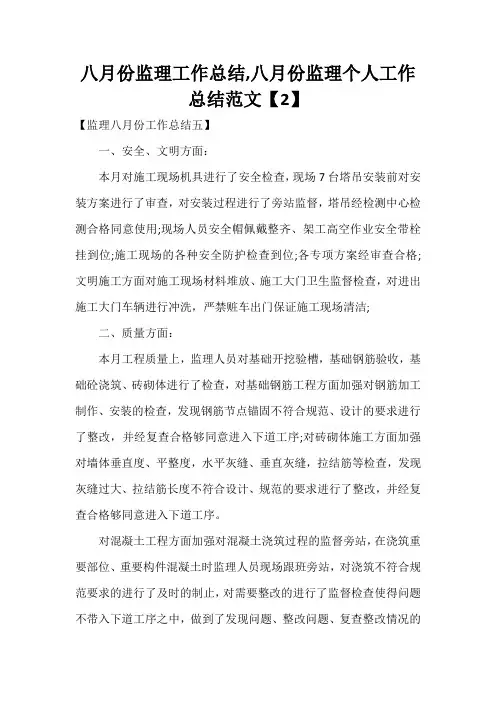 八月份监理工作总结,八月份监理个人工作总结范文【2】

【监理八月份工作总结五】

一、安全、文明方面:

本月对施工现场机具进行了安全检查，现场 7 台塔吊安装前对安装方案进行了审查，对安装过程进行了旁站监督，塔吊经检测中心检测合格同意使用;现场人员安全帽佩戴整齐、架工高空作业安全带栓挂到位;施工现场的各种安全防护检查到位;各专项方案经审查合格;文明施工方面对施工现场材料堆放、施工大门卫生监督检查，对进出施工大门车辆进行冲洗，严禁赃车出门保证施工现场清洁;

二、质量方面:

本月工程质量上，监理人员对基础开挖验槽，基础钢筋验收，基础砼浇筑、砖砌体进行了检查，对基础钢筋工程方面加强对钢筋加工制作、安装的检查，发现钢筋节点锚固不符合规范、设计的要求进行了整改，并经复查合格够同意进入下道工序;对砖砌体施工方面加强对墙体垂直度、平整度，水平灰缝、垂直灰缝，拉结筋等检查，发现灰缝过大、拉结筋长度不符合设计、规范的要求进行了整改，并经复查合格够同意进入下道工序。

对混凝土工程方面加强对混凝土浇筑过程的监督旁站，在浇筑重要部位、重要构件混凝土时监理人员现场跟班旁站，对浇筑不符合规范要求的进行了及时的制止，对需要整改的进行了监督检查使得问题不带入下道工序之中，做到了发现问题、整改问题、复查整改情况的